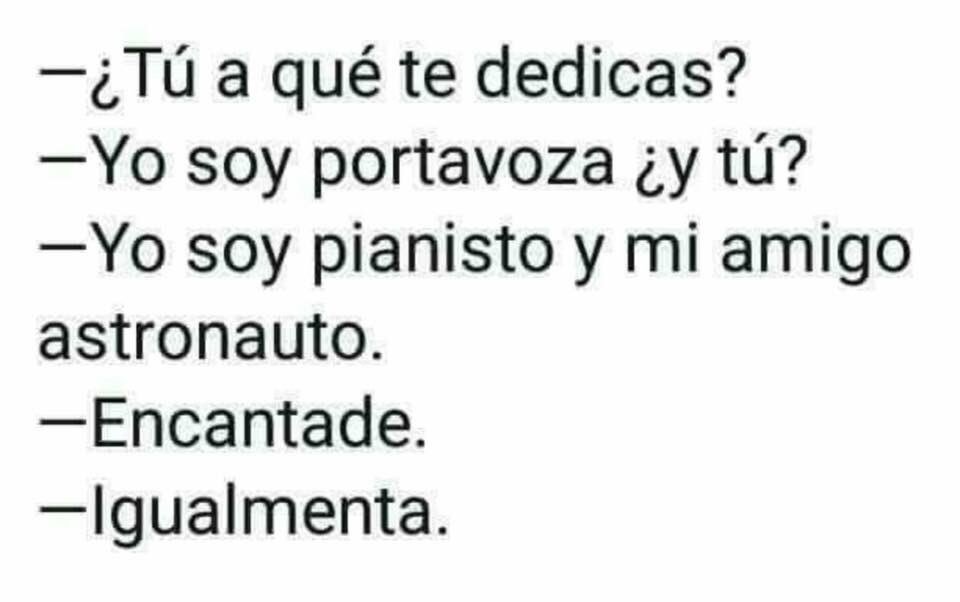 —¿Tú a qué te dedicas?
—Yo soy portavoza ¿y tú?
—Yo soy pianisto y mi amigo astronauto.
—Encantade.
—Igualmenta.